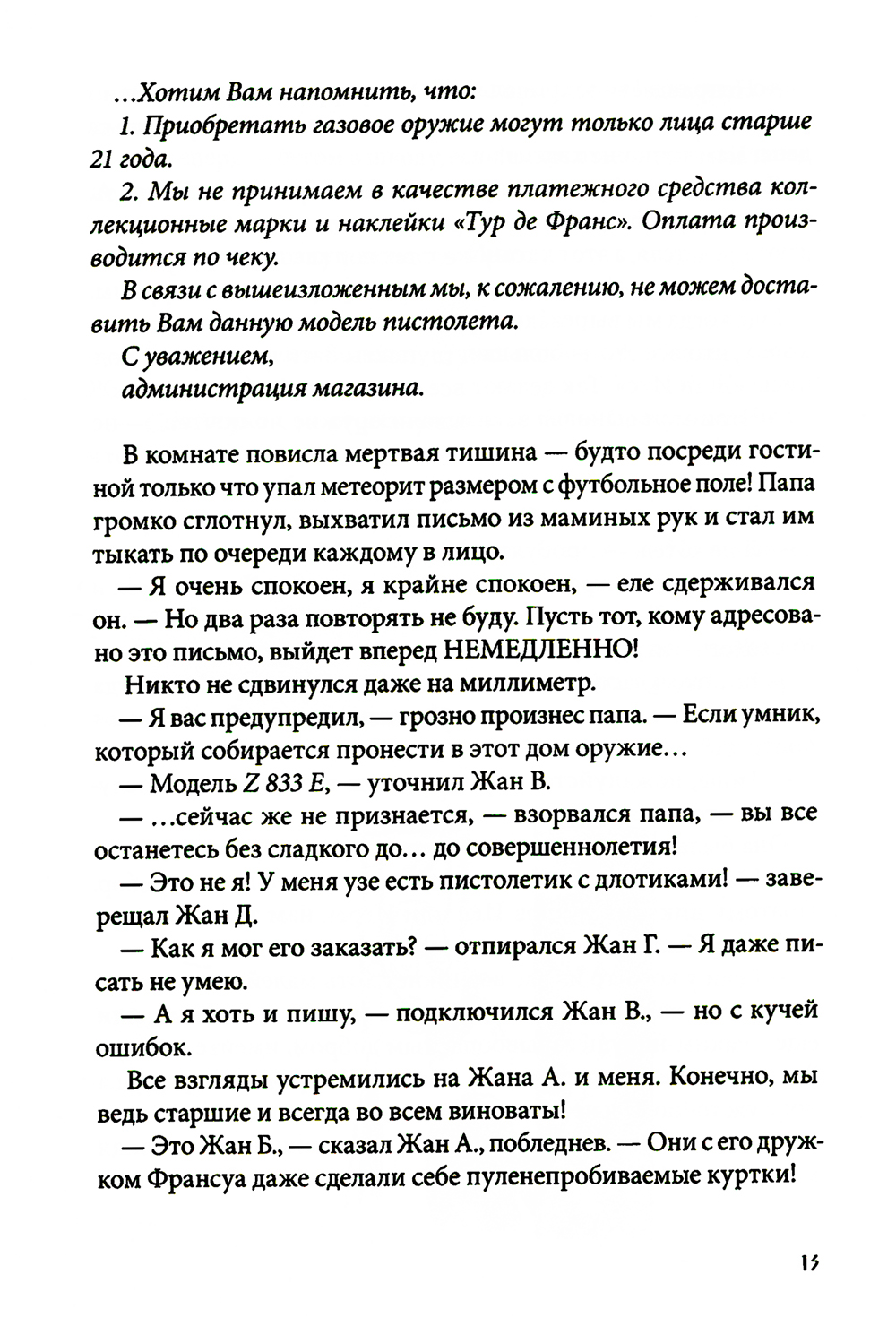 ...Хотим Вам напомнить, что:

1. Приобретать газовое оружие могут только лица старше 21 года.

2. Мы не принимаем в качестве платежного средства коллекционные марки и наклейки «Тур де Франс». Оплата производится по чеку.

В связи с вышеизложенным мы, к сожалению, не можем доставить Вам данную модель пистолета.

С уважением,
администрация магазина.

В комнате повисла мертвая тишина — будто посреди гостиной только что упал метеорит размером с футбольное поле! Папа громко сглотнул, выхватил письмо из маминых рук и стал им тыкать по очереди каждому в лицо.

— Я очень спокоен, я крайне спокоен, — еле сдерживался он. — Но два раза повторять не буду. Пусть тот, кому адресовано это письмо, выйдет вперед НЕМЕДЛЕННО!

Никто не сдвинулся даже на миллиметр.

— Я вас предупредил, — грозно произнес папа. — Если умник, который собирается пронести в этот дом оружие...

— Модель Z 833 E, — уточнил Жан В.

— ...сейчас же не признается, — взорвался папа, — вы все останетесь без сладкого до... до совершеннолетия!

— Это не я! У меня узе есть пистолетик с длотиками! — заверещал Жан Д.

— Как я мог его заказать? — отпирался Жан Г. — Я даже писать не умею.

— А я хоть и пишу, — подключился Жан В., — но с кучей ошибок.

Все взгляды устремились на Жана А. и меня. Конечно, мы ведь старшие и всегда во всем виноваты!

— Это Жан Б., — сказал Жан А., побледнев. — Они с его дружком Франсуа даже сделали себе пуленепробиваемые куртки!

15